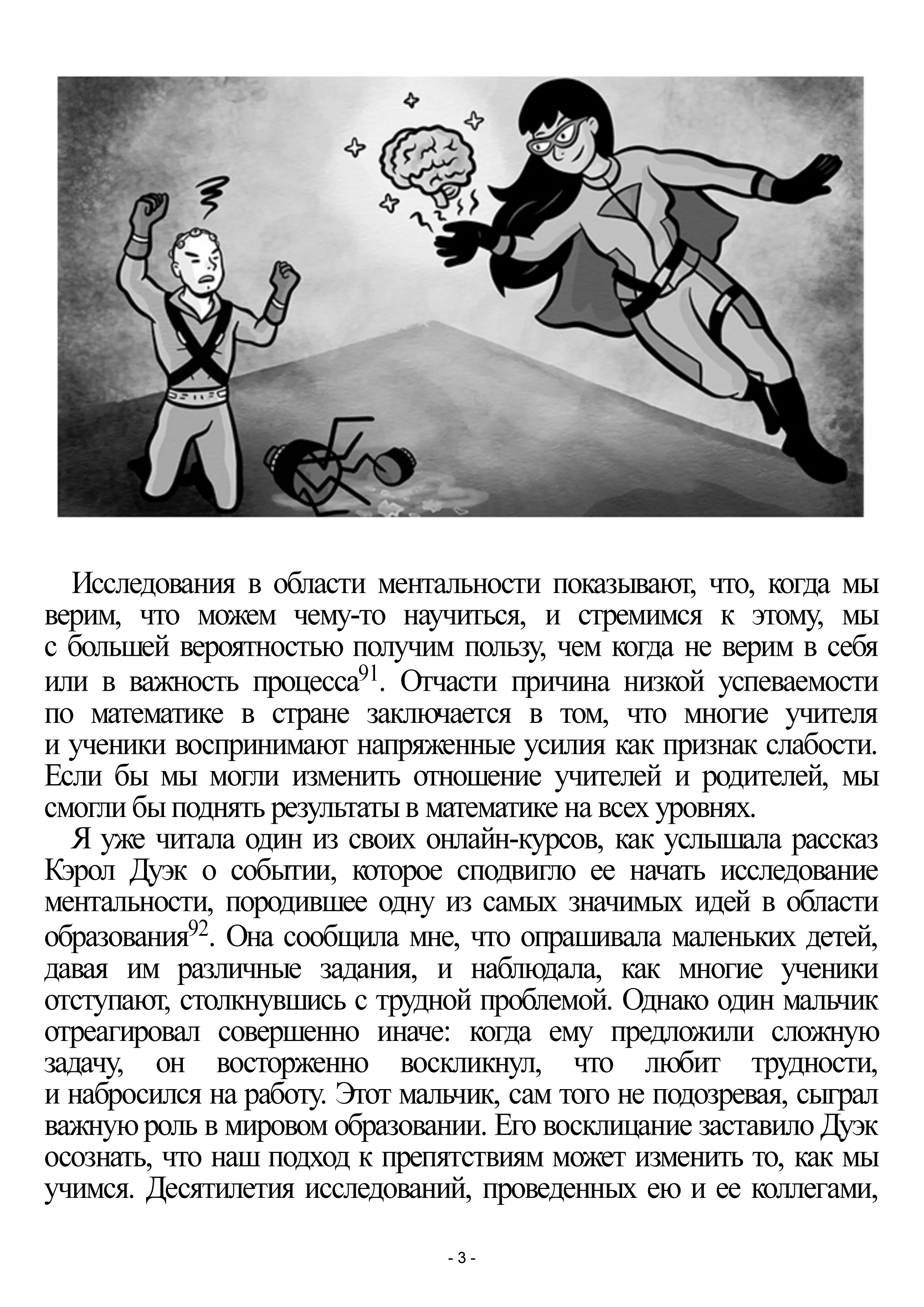 Исследования в области ментальности показывают, что, когда мы верим, что можем чему-то научиться, и стремимся к этому, мы с большей вероятностью получим пользу, чем когда не верим в себя или в важность процесса$^{91}$. Отчасти причина низкой успеваемости по математике в стране заключается в том, что многие учителя и ученики воспринимают напряженные усилия как признак слабости. Если бы мы могли изменить отношение учителей и родителей, мы смогли бы поднять результаты в математике на всех уровнях.

Я уже читала один из своих онлайн-курсов, как услышала рассказ Кэрол Дуэк о событии, которое сподвигло ее начать исследование ментальности, породившее одну из самых значимых идей в области образования$^{92}$. Она сообщила мне, что опрашивала маленьких детей, давая им различные задания, и наблюдала, как многие ученики отступают, столкнувшись с трудной проблемой. Однако один мальчик отреагировал совершенно иначе: когда ему предложили сложную задачу, он восторженно воскликнул, что любит трудности, и набросился на работу. Этот мальчик, сам того не подозревая, сыграл важную роль в мировом образовании. Его восклицание заставило Дуэк осознать, что наш подход к препятствиям может изменить то, как мы учимся. Десятилетия исследований, проведенных ею и ее коллегами,

- 3 -